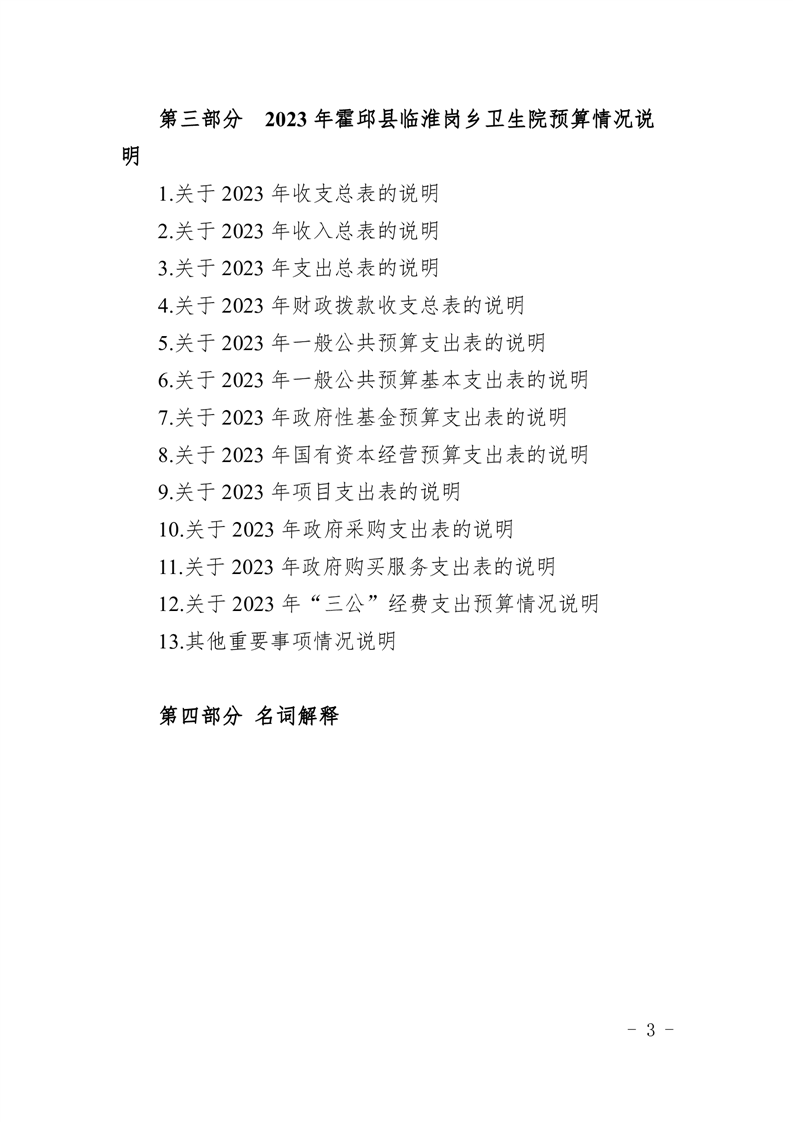 第三部分 2023年霍邱县临淮岗乡卫生院预算情况说明

1.关于2023年收支总表的说明
2.关于2023年收入总表的说明
3.关于2023年支出总表的说明
4.关于2023年财政拨款收支总表的说明
5.关于2023年一般公共预算支出表的说明
6.关于2023年一般公共预算基本支出表的说明
7.关于2023年政府性基金预算支出表的说明
8.关于2023年国有资本经营预算支出表的说明
9.关于2023年项目支出表的说明
10.关于2023年政府采购支出表的说明
11.关于2023年政府购买服务支出表的说明
12.关于2023年“三公”经费支出预算情况说明
13.其他重要事项情况说明

第四部分 名词解释

- 3 -